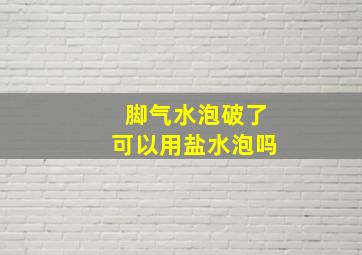 脚气水泡破了
可以用盐水泡吗